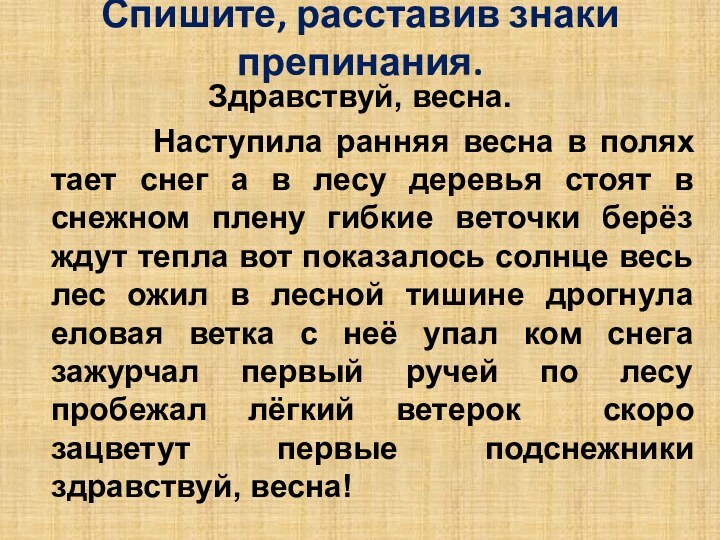 Спишите, расставив знаки препинания.

Здравствуй, весна.

Наступила ранняя весна в полях тает снег а в лесу деревья стоят в снежном плену гибкие веточки берёз ждут тепла вот показалось солнце весь лес ожил в лесной тишине дрогнула еловая ветка с неё упал ком снега зажурчал первый ручей по лесу пробежал лёгкий ветерок скоро зацветут первые подснежники здравствуй, весна!